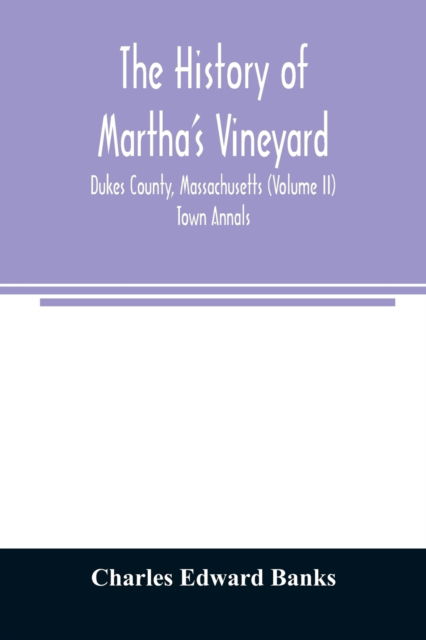 The History of Martha's Vineyard

Dukes County, Massachusetts (Volume II)
Town Annals

Charles Edward Banks